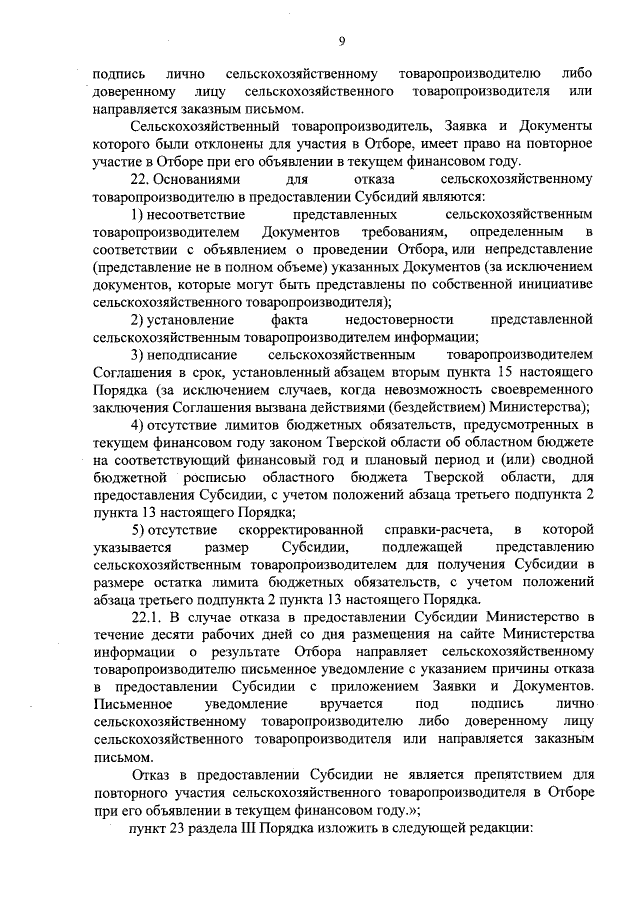 9

подпись лично сельскохозяйственному товаропроизводителю либо доверенному лицу сельскохозяйственного товаропроизводителя или направляется заказным письмом.

Сельскохозяйственный товаропроизводитель, Заявка и Документы которого были отклонены для участия в Отборе, имеет право на повторное участие в Отборе при его объявлении в текущем финансовом году.

22. Основаниями для отказа сельскохозяйственному товаропроизводителю в предоставлении Субсидий являются:

1) несоответствие представленных сельскохозяйственным товаропроизводителем Документов требованиям, определенным в соответствии с объявлением о проведении Отбора, или непредставление (представление не в полном объеме) указанных Документов (за исключением документов, которые могут быть представлены по собственной инициативе сельскохозяйственного товаропроизводителя);

2) установление факта недостоверности представленной сельскохозяйственным товаропроизводителем информации;

3) неподписание сельскохозяйственным товаропроизводителем Соглашения в срок, установленный абзацем вторым пункта 15 настоящего Порядка (за исключением случаев, когда невозможность своевременного заключения Соглашения вызвана действиями (бездействием) Министерства);

4) отсутствие лимитов бюджетных обязательств, предусмотренных в текущем финансовом году законом Тверской области об областном бюджете на соответствующий финансовый год и плановый период и (или) сводной бюджетной росписью областного бюджета Тверской области, для предоставления Субсидии, с учетом положений абзаца третьего подпункта 2 пункта 13 настоящего Порядка;

5) отсутствие скорректированной справки-расчета, в которой указывается размер Субсидии, подлежащей представлению сельскохозяйственным товаропроизводителем для получения Субсидии в размере остатка лимита бюджетных обязательств, с учетом положений абзаца третьего подпункта 2 пункта 13 настоящего Порядка.

22.1. В случае отказа в предоставлении Субсидии Министерство в течение десяти рабочих дней со дня размещения на сайте Министерства информации о результате Отбора направляет сельскохозяйственному товаропроизводителю письменное уведомление с указанием причины отказа в предоставлении Субсидии с приложением Заявки и Документов. Письменное уведомление вручается под подпись лично сельскохозяйственному товаропроизводителю либо доверенному лицу сельскохозяйственного товаропроизводителя или направляется заказным письмом.

Отказ в предоставлении Субсидии не является препятствием для повторного участия сельскохозяйственного товаропроизводителя в Отборе при его объявлении в текущем финансовом году.»;

пункт 23 раздела III Порядка изложить в следующей редакции: